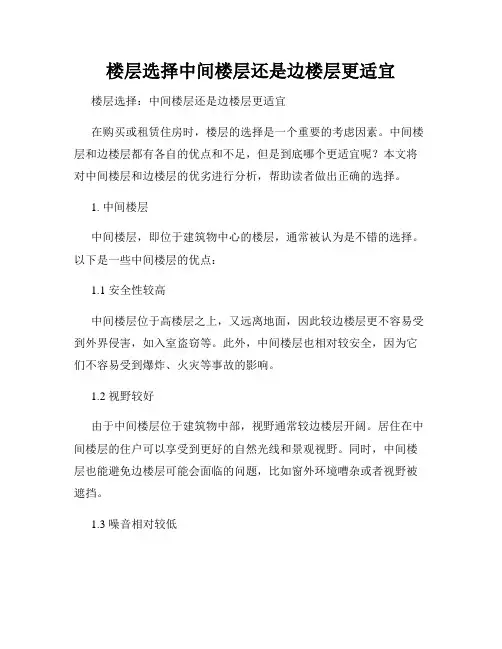 楼层选择中间楼层还是边楼层更适宜

楼层选择：中间楼层还是边楼层更适宜

在购买或租赁住房时，楼层的选择是一个重要的考虑因素。中间楼层和边楼层都有各自的优点和不足，但是到底哪个更适宜呢？本文将对中间楼层和边楼层的优劣进行分析，帮助读者做出正确的选择。

1. 中间楼层

中间楼层，即位于建筑物中心的楼层，通常被认为是不错的选择。以下是一些中间楼层的优点：

1.1 安全性较高

中间楼层位于高楼层之上，又远离地面，因此较边楼层更不容易受到外界侵害，如入室盗窃等。此外，中间楼层也相对较安全，因为它们不容易受到爆炸、火灾等事故的影响。

1.2 视野较好

由于中间楼层位于建筑物中部，视野通常较边楼层开阔。居住在中间楼层的住户可以享受到更好的自然光线和景观视野。同时，中间楼层也能避免边楼层可能会面临的问题，比如窗外环境嘈杂或者视野被遮挡。

1.3 噪音相对较低